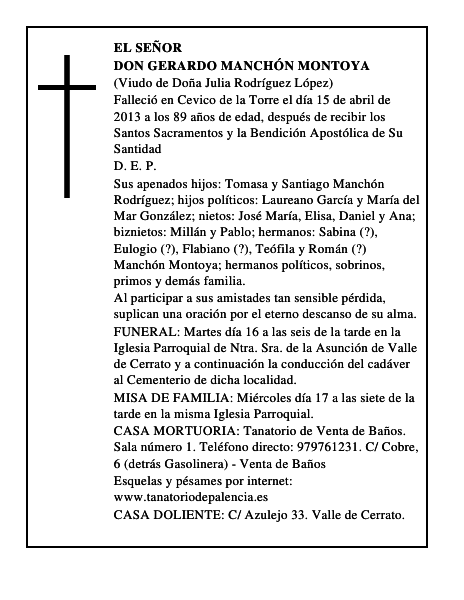 EL SEÑOR
DON GERARDO MANCHÓN MONTOYA
(Viudo de Doña Julia Rodríguez López)
Falleció en Cevico de la Torre el día 15 de abril de 2013 a los 89 años de edad, después de recibir los Santos Sacramentos y la Bendición Apostólica de Su Santidad
D. E. P.

Sus apenados hijos: Tomasa y Santiago Manchón Rodríguez; hijos políticos: Laureano García y María del Mar González; nietos: José María, Elisa, Daniel y Ana; biznietos: Millán y Pablo; hermanos: Sabina (?), Eulogio (?), Flabiano (?), Teófila y Román (?) Manchón Montoya; hermanos políticos, sobrinos, primos y demás familia.
Al participar a sus amistades tan sensible pérdida, suplican una oración por el eterno descanso de su alma.

FUNERAL: Martes día 16 a las seis de la tarde en la Iglesia Parroquial de Ntra. Sra. de la Asunción de Valle de Cerrato y a continuación la conducción del cadáver al Cementerio de dicha localidad.

MISA DE FAMILIA: Miércoles día 17 a las siete de la tarde en la misma Iglesia Parroquial.

CASA MORTUORIA: Tanatorio de Venta de Baños. Sala número 1. Teléfono directo: 979761231. C/ Cobre, 6 (detrás Gasolinera) - Venta de Baños
Esquelas y pésames por internet:
www.tanatoriodepalencia.es
CASA DOLIENTE: C/ Azulejo 33. Valle de Cerrato.